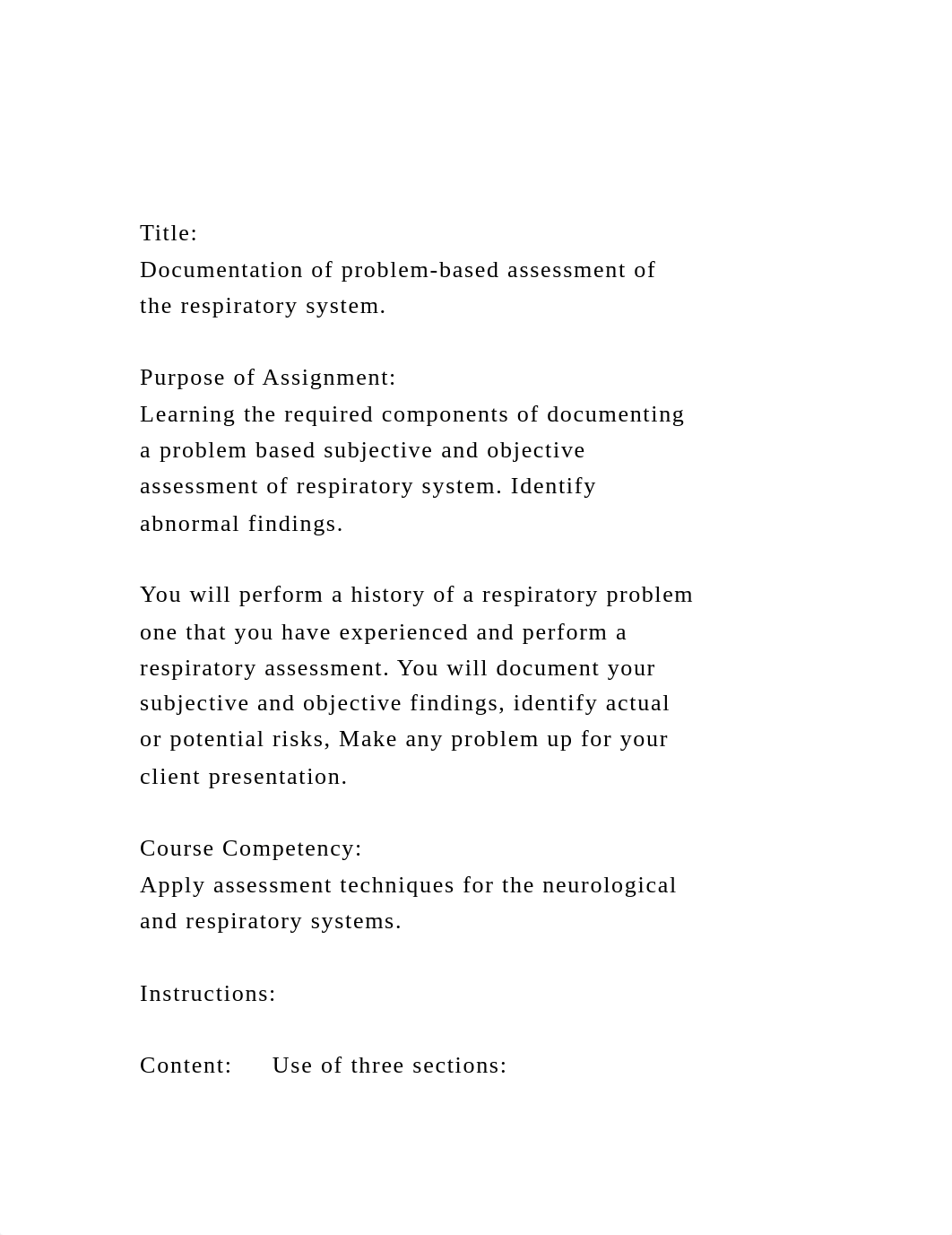 Title:
Documentation of problem-based assessment of the respiratory system.

Purpose of Assignment:
Learning the required components of documenting a problem based subjective and objective assessment of respiratory system. Identify abnormal findings.

You will perform a history of a respiratory problem one that you have experienced and perform a respiratory assessment. You will document your subjective and objective findings, identify actual or potential risks, Make any problem up for your client presentation.

Course Competency:
Apply assessment techniques for the neurological and respiratory systems.

Instructions:

Content: Use of three sections: